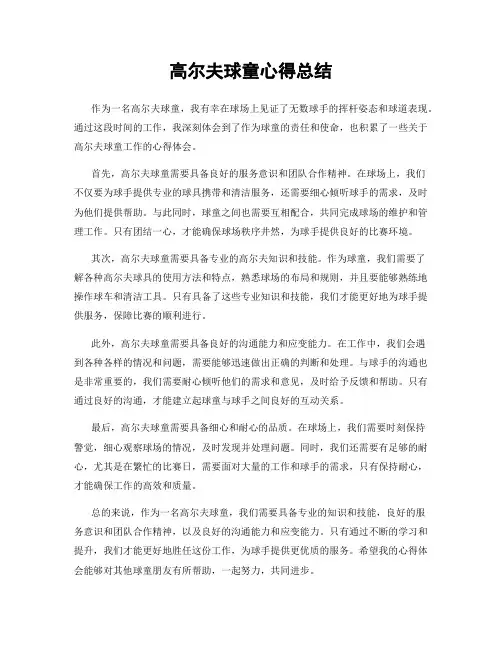 高尔夫球童心得总结

作为一名高尔夫球童，我有幸在球场上见证了无数球手的挥杆姿态和球道表现。通过这段时间的工作，我深刻体会到了作为球童的责任和使命，也积累了一些关于高尔夫球童工作的心得体会。

首先，高尔夫球童需要具备良好的服务意识和团队合作精神。在球场上，我们不仅要为球手提供专业的球具携带和清洁服务，还需要细心倾听球手的需求，及时为他们提供帮助。与此同时，球童之间也需要互相配合，共同完成球场的维护和管理工作。只有团结一心，才能确保球场秩序井然，为球手提供良好的比赛环境。

其次，高尔夫球童需要具备专业的高尔夫知识和技能。作为球童，我们需要了解各种高尔夫球具的使用方法和特点，熟悉球场的布局和规则，并且要能够熟练地操作球车和清洁工具。只有具备了这些专业知识和技能，我们才能更好地为球手提供服务，保障比赛的顺利进行。

此外，高尔夫球童需要具备良好的沟通能力和应变能力。在工作中，我们会遇到各种各样的情况和问题，需要能够迅速做出正确的判断和处理。与球手的沟通也是非常重要的，我们需要耐心倾听他们的需求和意见，及时给予反馈和帮助。只有通过良好的沟通，才能建立起球童与球手之间良好的互动关系。

最后，高尔夫球童需要具备细心和耐心的品质。在球场上，我们需要时刻保持警觉，细心观察球场的情况，及时发现并处理问题。同时，我们还需要有足够的耐心，尤其是在繁忙的比赛日，需要面对大量的工作和球手的需求，只有保持耐心，才能确保工作的高效和质量。

总的来说，作为一名高尔夫球童，我们需要具备专业的知识和技能，良好的服务意识和团队合作精神，以及良好的沟通能力和应变能力。只有通过不断的学习和提升，我们才能更好地胜任这份工作，为球手提供更优质的服务。希望我的心得体会能够对其他球童朋友有所帮助，一起努力，共同进步。